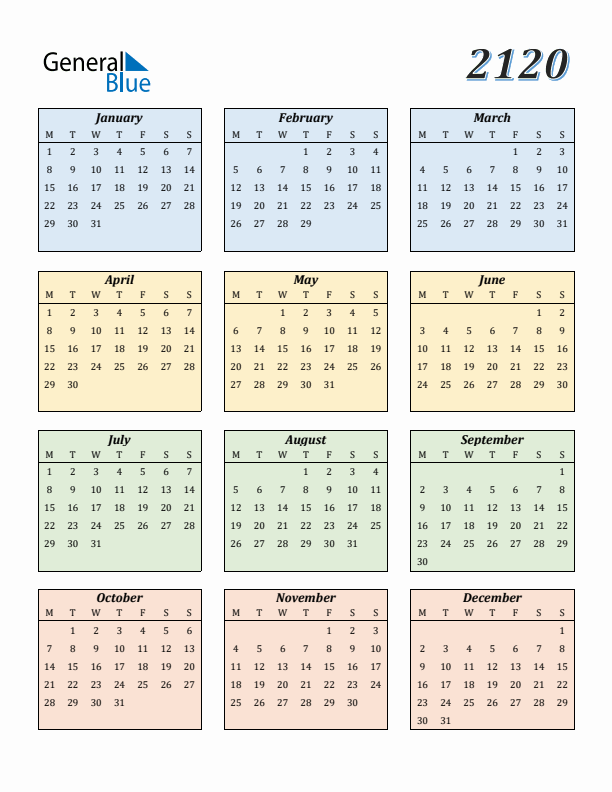 General Blue

2120

January

| M | T | W | T | F | S | S |
|---|---|---|---|---|---|---|
| 1 | 2 | 3 | 4 | 5 | 6 | 7 |
| 8 | 9 | 10 | 11 | 12 | 13 | 14 |
| 15 | 16 | 17 | 18 | 19 | 20 | 21 |
| 22 | 23 | 24 | 25 | 26 | 27 | 28 |
| 29 | 30 | 31 | | | | |

February

| M | T | W | T | F | S | S |
|---|---|---|---|---|---|---|
| | | | 1 | 2 | 3 | 4 |
| 5 | 6 | 7 | 8 | 9 | 10 | 11 |
| 12 | 13 | 14 | 15 | 16 | 17 | 18 |
| 19 | 20 | 21 | 22 | 23 | 24 | 25 |
| 26 | 27 | 28 | 29 | | | |

March

| M | T | W | T | F | S | S |
|---|---|---|---|---|---|---|
| | | | | 1 | 2 | 3 |
| 4 | 5 | 6 | 7 | 8 | 9 | 10 |
| 11 | 12 | 13 | 14 | 15 | 16 | 17 |
| 18 | 19 | 20 | 21 | 22 | 23 | 24 |
| 25 | 26 | 27 | 28 | 29 | 30 | 31 |

April

| M | T | W | T | F | S | S |
|---|---|---|---|---|---|---|
| 1 | 2 | 3 | 4 | 5 | 6 | 7 |
| 8 | 9 | 10 | 11 | 12 | 13 | 14 |
| 15 | 16 | 17 | 18 | 19 | 20 | 21 |
| 22 | 23 | 24 | 25 | 26 | 27 | 28 |
| 29 | 30 | | | | | |

May

| M | T | W | T | F | S | S |
|---|---|---|---|---|---|---|
| | | 1 | 2 | 3 | 4 | 5 |
| 6 | 7 | 8 | 9 | 10 | 11 | 12 |
| 13 | 14 | 15 | 16 | 17 | 18 | 19 |
| 20 | 21 | 22 | 23 | 24 | 25 | 26 |
| 27 | 28 | 29 | 30 | 31 | | |

June

| M | T | W | T | F | S | S |
|---|---|---|---|---|---|---|
| | | | | | 1 | 2 |
| 3 | 4 | 5 | 6 | 7 | 8 | 9 |
| 10 | 11 | 12 | 13 | 14 | 15 | 16 |
| 17 | 18 | 19 | 20 | 21 | 22 | 23 |
| 24 | 25 | 26 | 27 | 28 | 29 | 30 |

July

| M | T | W | T | F | S | S |
|---|---|---|---|---|---|---|
| 1 | 2 | 3 | 4 | 5 | 6 | 7 |
| 8 | 9 | 10 | 11 | 12 | 13 | 14 |
| 15 | 16 | 17 | 18 | 19 | 20 | 21 |
| 22 | 23 | 24 | 25 | 26 | 27 | 28 |
| 29 | 30 | 31 | | | | |

August

| M | T | W | T | F | S | S |
|---|---|---|---|---|---|---|
| | | | 1 | 2 | 3 | 4 |
| 5 | 6 | 7 | 8 | 9 | 10 | 11 |
| 12 | 13 | 14 | 15 | 16 | 17 | 18 |
| 19 | 20 | 21 | 22 | 23 | 24 | 25 |
| 26 | 27 | 28 | 29 | 30 | 31 | |

September

| M | T | W | T | F | S | S |
|---|---|---|---|---|---|---|
| | | | | | | 1 |
| 2 | 3 | 4 | 5 | 6 | 7 | 8 |
| 9 | 10 | 11 | 12 | 13 | 14 | 15 |
| 16 | 17 | 18 | 19 | 20 | 21 | 22 |
| 23 | 24 | 25 | 26 | 27 | 28 | 29 |
| 30 | | | | | | |

October

| M | T | W | T | F | S | S |
|---|---|---|---|---|---|---|
| | 1 | 2 | 3 | 4 | 5 | 6 |
| 7 | 8 | 9 | 10 | 11 | 12 | 13 |
| 14 | 15 | 16 | 17 | 18 | 19 | 20 |
| 21 | 22 | 23 | 24 | 25 | 26 | 27 |
| 28 | 29 | 30 | 31 | | | |

November

| M | T | W | T | F | S | S |
|---|---|---|---|---|---|---|
| | | | | 1 | 2 | 3 |
| 4 | 5 | 6 | 7 | 8 | 9 | 10 |
| 11 | 12 | 13 | 14 | 15 | 16 | 17 |
| 18 | 19 | 20 | 21 | 22 | 23 | 24 |
| 25 | 26 | 27 | 28 | 29 | 30 | |

December

| M | T | W | T | F | S | S |
|---|---|---|---|---|---|---|
| | | | | | | 1 |
| 2 | 3 | 4 | 5 | 6 | 7 | 8 |
| 9 | 10 | 11 | 12 | 13 | 14 | 15 |
| 16 | 17 | 18 | 19 | 20 | 21 | 22 |
| 23 | 24 | 25 | 26 | 27 | 28 | 29 |
| 30 | 31 | | | | | |